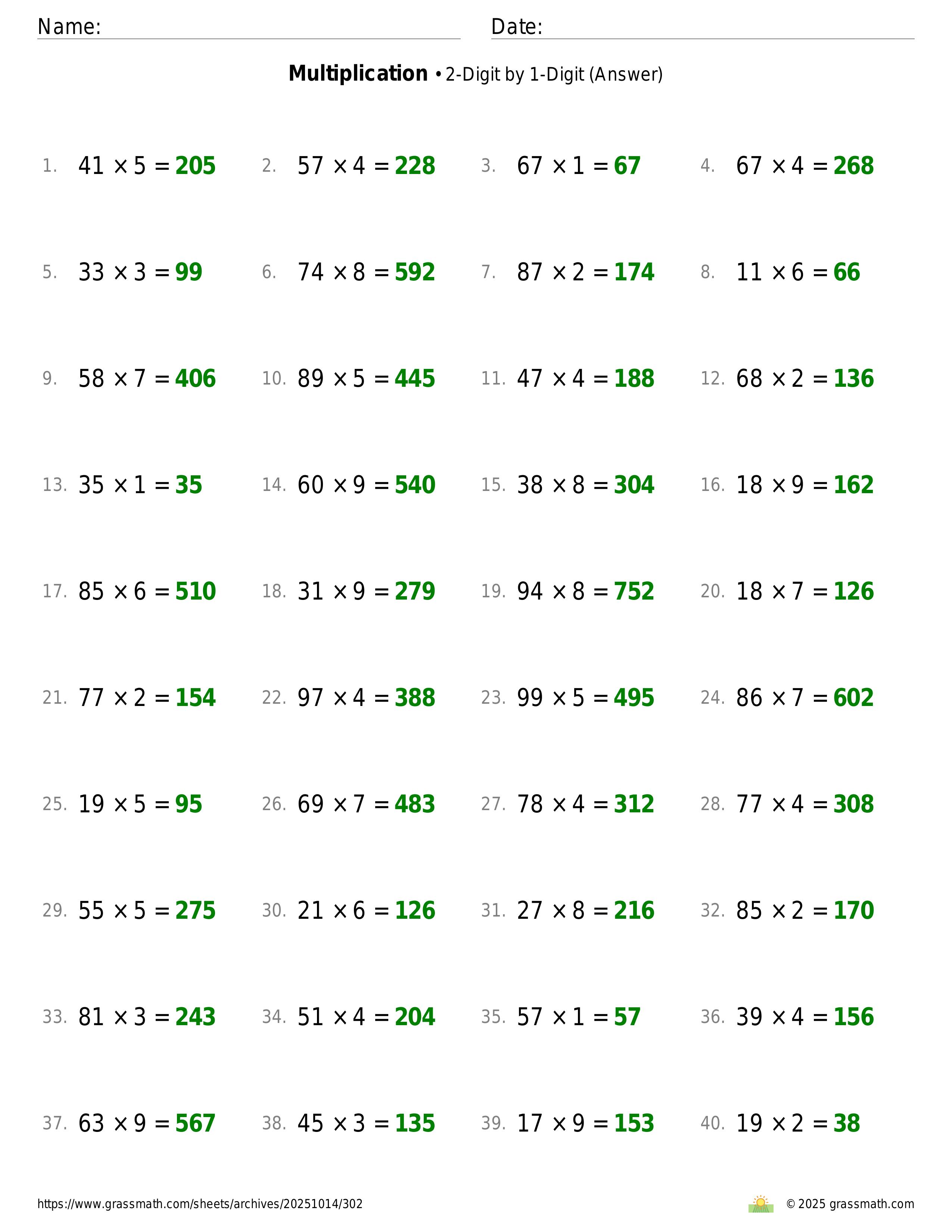 Name: Date:

**Multiplication** • 2-Digit by 1-Digit (Answer)

1. $41 \times 5 = 205$ 2. $57 \times 4 = 228$ 3. $67 \times 1 = 67$ 4. $67 \times 4 = 268$

5. $33 \times 3 = 99$ 6. $74 \times 8 = 592$ 7. $87 \times 2 = 174$ 8. $11 \times 6 = 66$

9. $58 \times 7 = 406$ 10. $89 \times 5 = 445$ 11. $47 \times 4 = 188$ 12. $68 \times 2 = 136$

13. $35 \times 1 = 35$ 14. $60 \times 9 = 540$ 15. $38 \times 8 = 304$ 16. $18 \times 9 = 162$

17. $85 \times 6 = 510$ 18. $31 \times 9 = 279$ 19. $94 \times 8 = 752$ 20. $18 \times 7 = 126$

21. $77 \times 2 = 154$ 22. $97 \times 4 = 388$ 23. $99 \times 5 = 495$ 24. $86 \times 7 = 602$

25. $19 \times 5 = 95$ 26. $69 \times 7 = 483$ 27. $78 \times 4 = 312$ 28. $77 \times 4 = 308$

29. $55 \times 5 = 275$ 30. $21 \times 6 = 126$ 31. $27 \times 8 = 216$ 32. $85 \times 2 = 170$

33. $81 \times 3 = 243$ 34. $51 \times 4 = 204$ 35. $57 \times 1 = 57$ 36. $39 \times 4 = 156$

37. $63 \times 9 = 567$ 38. $45 \times 3 = 135$ 39. $17 \times 9 = 153$ 40. $19 \times 2 = 38$

https://www.grassmath.com/sheets/archives/20251014/302 © 2025 grassmath.com